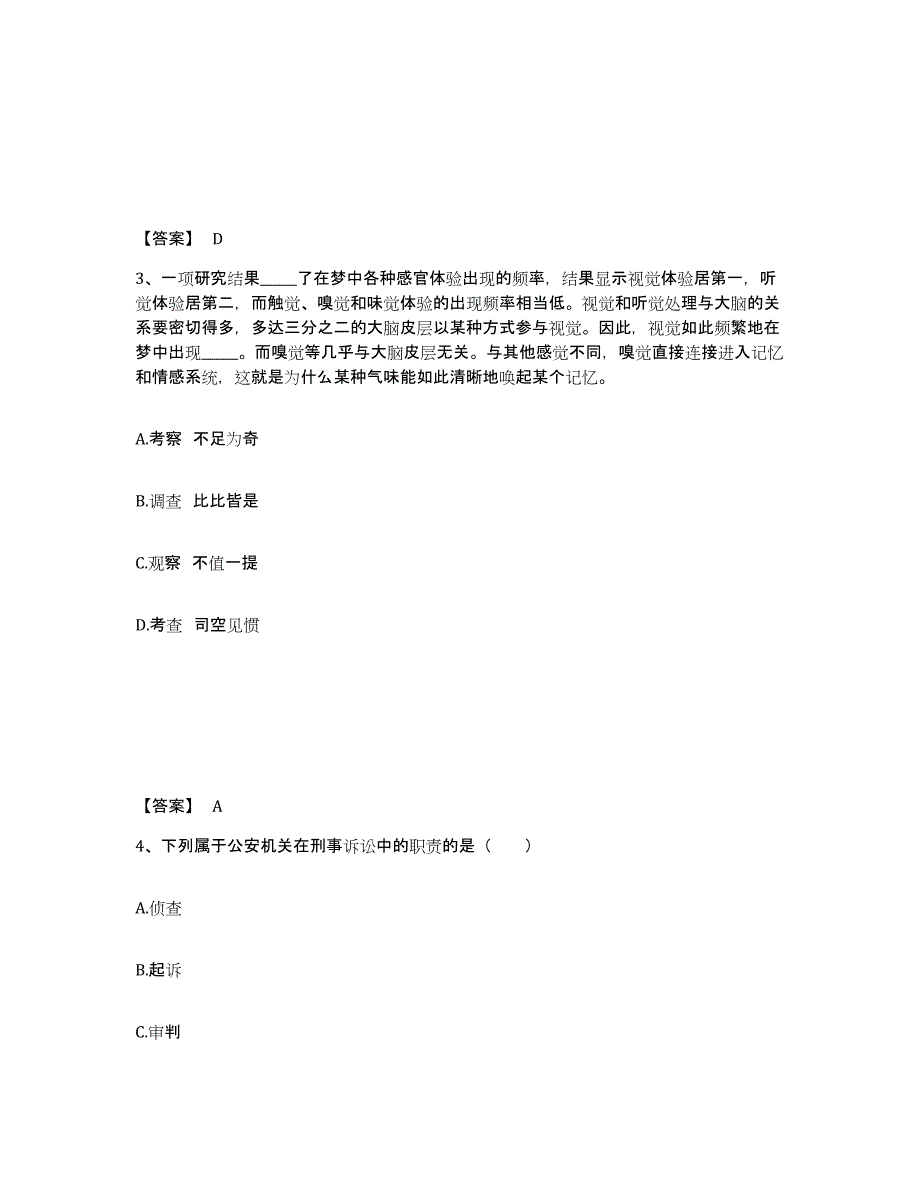 【答案】 D

3、一项研究结果_____了在梦中各种感官体验出现的频率，结果显示视觉体验居第一，听觉体验居第二，而触觉、嗅觉和味觉体验的出现频率相当低。视觉和听觉处理与大脑的关系要密切得多，多达三分之二的大脑皮层以某种方式参与视觉。因此，视觉如此频繁地在梦中出现_____。而嗅觉等几乎与大脑皮层无关。与其他感觉不同，嗅觉直接连接进入记忆和情感系统，这就是为什么某种气味能如此清晰地唤起某个记忆。

A.考察 不足为奇

B.调查 比比皆是

C.观察 不值一提

D.考查 司空见惯

【答案】 A

4、下列属于公安机关在刑事诉讼中的职责的是（ ）

A.侦查

B.起诉

C.审判